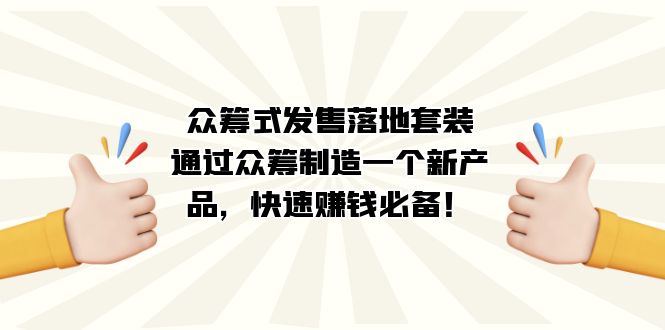 众筹式发售落地套装
通过众筹制造一个新产品，快速赚钱必备！